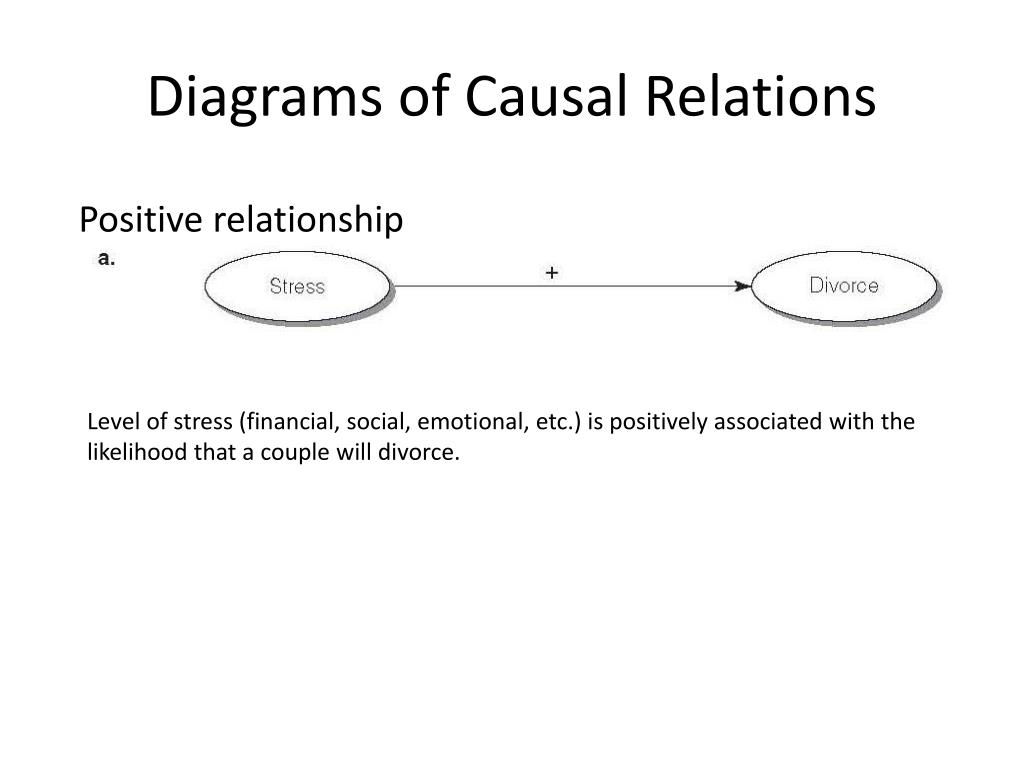 Diagrams of Causal Relations

Positive relationship

a.

Stress

+

Divorce

Level of stress (financial, social, emotional, etc.) is positively associated with the likelihood that a couple will divorce.